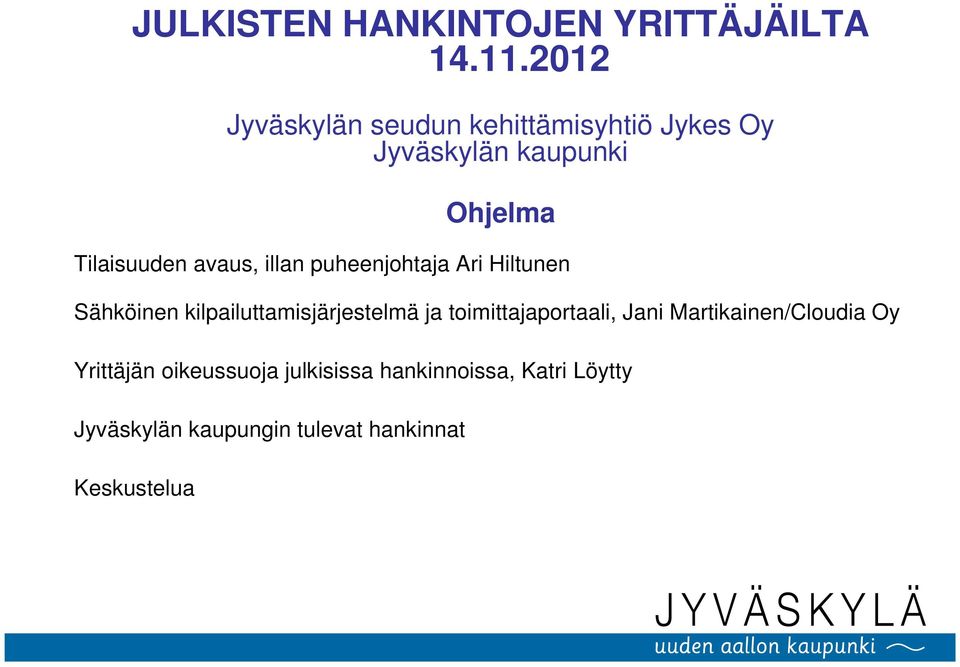 JULKISTEN HANKINTOJEN YRITTÄJÄILTA
14.11.2012

Jyväskylän seudun kehittämisyhtiö Jykes Oy
Jyväskylän kaupunki

Ohjelma

Tilaisuuden avaus, illan puheenjohtaja Ari Hiltunen

Sähköinen kilpailuttamisjärjestelmä ja toimittajaportaali, Jani Martikainen/Cloudia Oy

Yrittäjän oikeussuoja julkisissa hankinnoissa, Katri Löytty

Jyväskylän kaupungin tulevat hankinnat

Keskustelua

JYVÄSKYLÄ
uuden aallon kaupunki